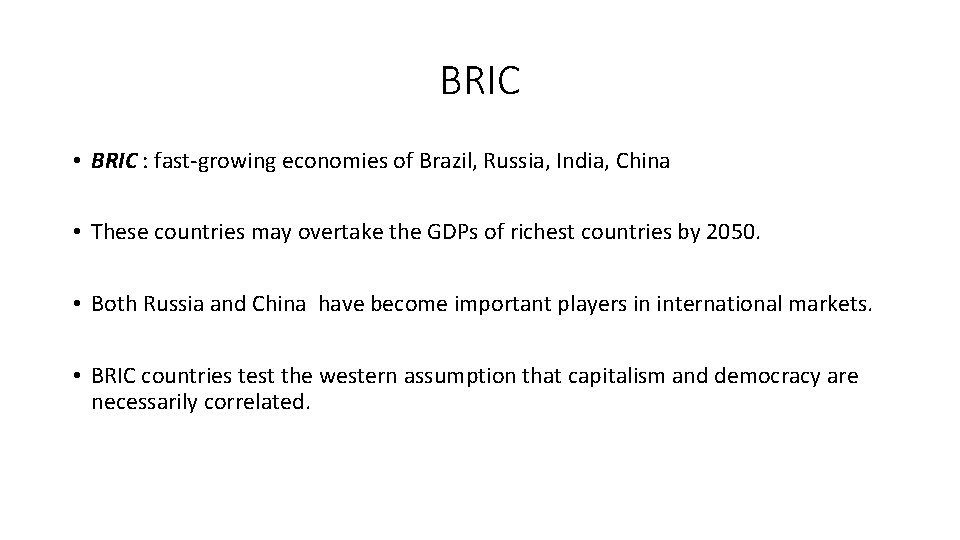 BRIC

• BRIC : fast-growing economies of Brazil, Russia, India, China

• These countries may overtake the GDPs of richest countries by 2050.

• Both Russia and China have become important players in international markets.

• BRIC countries test the western assumption that capitalism and democracy are necessarily correlated.